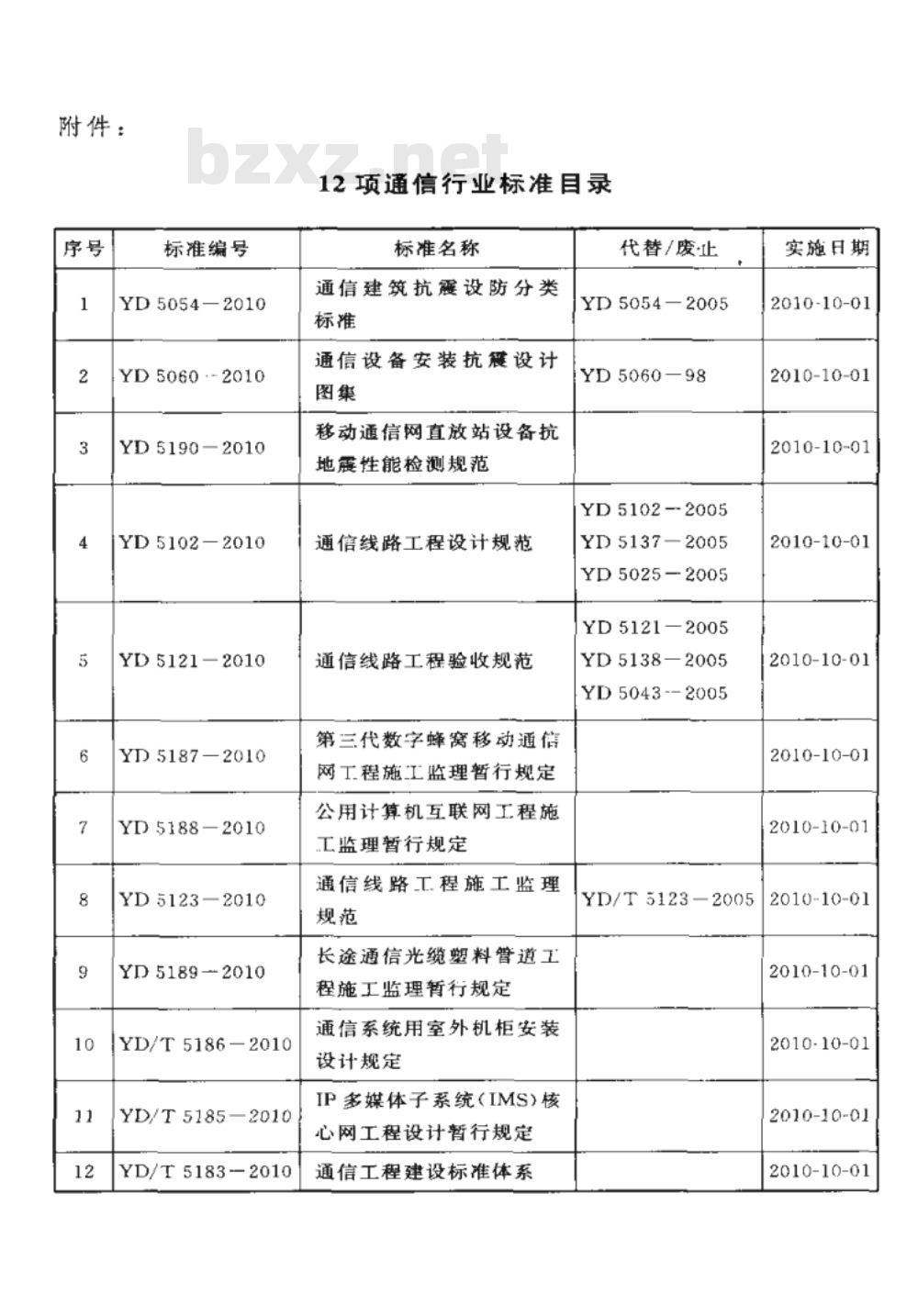 附件：

bzxz.net

12 项通信行业标准目录

| 序号 | 标准编号 | 标准名称 | 代替/废止 | 实施日期 |
|---|---|---|---|---|
| 1 | YD 5054—2010 | 通信建筑抗震设防分类标准 | YD 5054—2005 | 2010-10-01 |
| 2 | YD 5060—2010 | 通信设备安装抗震设计图集 | YD 5060—98 | 2010-10-01 |
| 3 | YD 5190—2010 | 移动通信网直放站设备抗地震性能检测规范 | | 2010-10-01 |
| 4 | YD 5102—2010 | 通信线路工程设计规范 | YD 5102—2005 YD 5137—2005 YD 5025—2005 | 2010-10-01 |
| 5 | YD 5121—2010 | 通信线路工程验收规范 | YD 5121—2005 YD 5138—2005 YD 5043—2005 | 2010-10-01 |
| 6 | YD 5187—2010 | 第三代数字蜂窝移动通信网工程施工监理暂行规定 | | 2010-10-01 |
| 7 | YD 5188—2010 | 公用计算机互联网工程施工监理暂行规定 | | 2010-10-01 |
| 8 | YD 5123—2010 | 通信线路工程施工监理规范 | YD/T 5123—2005 | 2010-10-01 |
| 9 | YD 5189—2010 | 长途通信光缆塑料管道工程施工监理暂行规定 | | 2010-10-01 |
| 10 | YD/T 5186—2010 | 通信系统用室外机柜安装设计规定 | | 2010-10-01 |
| 11 | YD/T 5185—2010 | IP 多媒体子系统(IMS)核心网工程设计暂行规定 | | 2010-10-01 |
| 12 | YD/T 5183—2010 | 通信工程建设标准体系 | | 2010-10-01 |